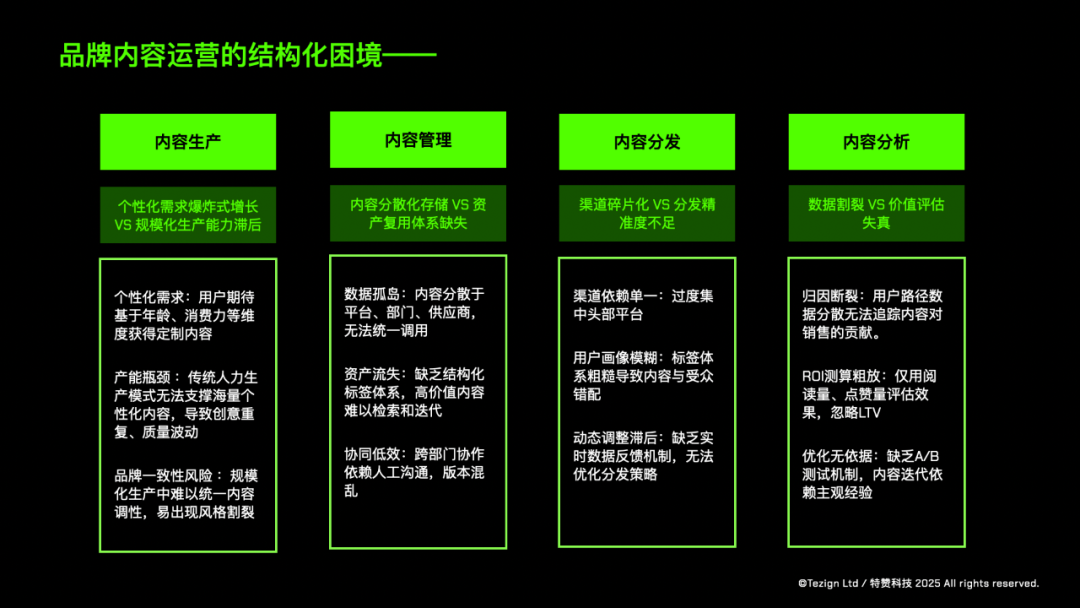 品牌内容运营的结构化困境——

内容生产

个性化需求爆炸式增长 VS 规模化生产能力滞后

个性化需求：用户期待基于年龄、消费力等维度获得定制内容

产能瓶颈：传统人力生产模式无法支撑海量个性化内容，导致创意重复、质量波动

品牌一致性风险：规模化生产中难以统一内容调性，易出现风格割裂

内容管理

内容分散化存储 VS 资产复用体系缺失

数据孤岛：内容分散于平台、部门、供应商，无法统一调用

资产流失：缺乏结构化标签体系，高价值内容难以检索和迭代

协同低效：跨部门协作依赖人工沟通，版本混乱

内容分发

渠道碎片化 VS 分发精准度不足

渠道依赖单一：过度集中头部平台

用户画像模糊：标签体系粗糙导致内容与受众错配

动态调整滞后：缺乏实时数据反馈机制，无法优化分发策略

内容分析

数据割裂 VS 价值评估失真

归因断裂：用户路径数据分散无法追踪内容对销售的贡献。

ROI测算粗放：仅用阅读量、点赞量评估效果，忽略LTV

优化无依据：缺乏A/B测试机制，内容迭代依赖主观经验

©Tezign Ltd / 特赞科技 2025 All rights reserved.